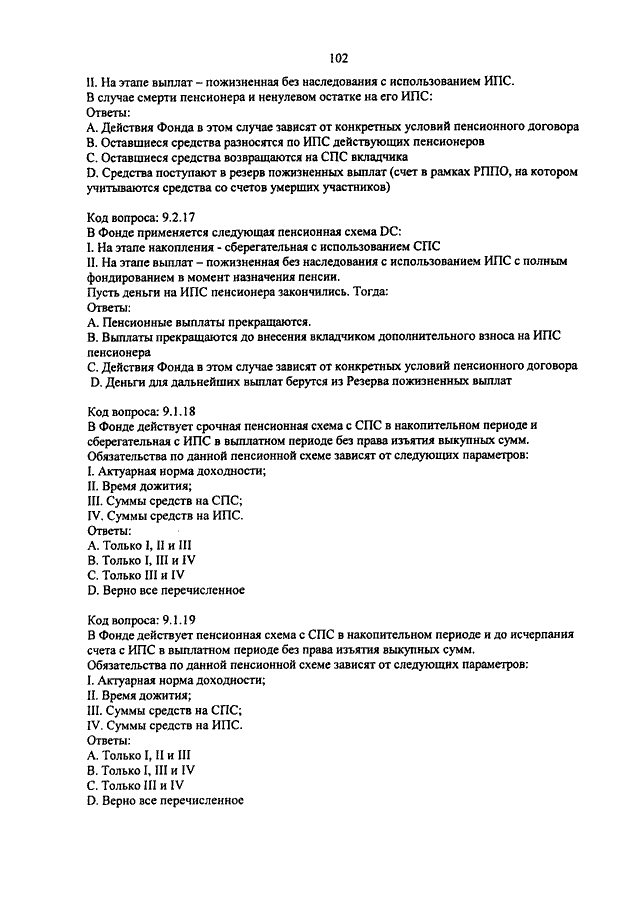 102

II. На этапе выплат – пожизненная без наследования с использованием ИПС.
В случае смерти пенсионера и ненулевом остатке на его ИПС:
Ответы:
A. Действия Фонда в этом случае зависят от конкретных условий пенсионного договора
B. Оставшиеся средства разносятся по ИПС действующих пенсионеров
C. Оставшиеся средства возвращаются на СПС вкладчика
D. Средства поступают в резерв пожизненных выплат (счет в рамках РППО, на котором учитываются средства со счетов умерших участников)

Код вопроса: 9.2.17
В Фонде применяется следующая пенсионная схема DC:
I. На этапе накопления - сберегательная с использованием СПС
II. На этапе выплат – пожизненная без наследования с использованием ИПС с полным фондированием в момент назначения пенсии.
Пусть деньги на ИПС пенсионера закончились. Тогда:
Ответы:
A. Пенсионные выплаты прекращаются.
B. Выплаты прекращаются до внесения вкладчиком дополнительного взноса на ИПС пенсионера
C. Действия Фонда в этом случае зависят от конкретных условий пенсионного договора
D. Деньги для дальнейших выплат берутся из Резерва пожизненных выплат

Код вопроса: 9.1.18
В Фонде действует срочная пенсионная схема с СПС в накопительном периоде и сберегательная с ИПС в выплатном периоде без права изъятия выкупных сумм.
Обязательства по данной пенсионной схеме зависят от следующих параметров:
I. Актуарная норма доходности;
II. Время дожития;
III. Суммы средств на СПС;
IV. Суммы средств на ИПС.
Ответы:
A. Только I, II и III
B. Только I, III и IV
C. Только III и IV
D. Верно все перечисленное

Код вопроса: 9.1.19
В Фонде действует пенсионная схема с СПС в накопительном периоде и до исчерпания счета с ИПС в выплатном периоде без права изъятия выкупных сумм.
Обязательства по данной пенсионной схеме зависят от следующих параметров:
I. Актуарная норма доходности;
II. Время дожития;
III. Суммы средств на СПС;
IV. Суммы средств на ИПС.
Ответы:
A. Только I, II и III
B. Только I, III и IV
C. Только III и IV
D. Верно все перечисленное